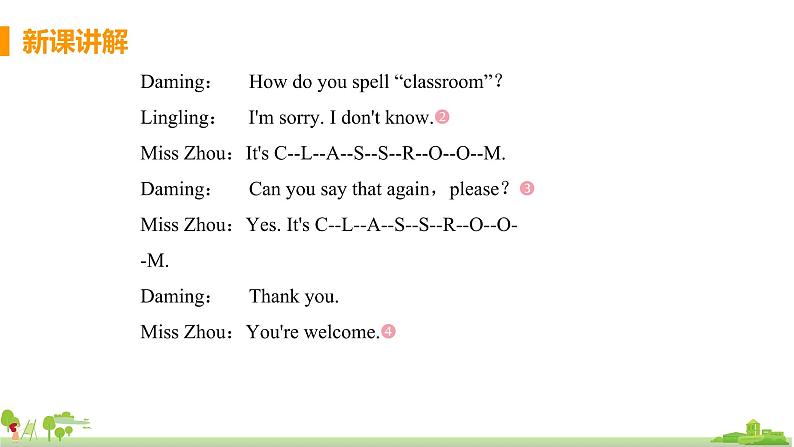 新课讲解

Daming： How do you spell “classroom”?

Lingling： I'm sorry. I don't know.❷

Miss Zhou：It's C--L--A--S--S--R--O--O--M.

Daming： Can you say that again，please? ❸

Miss Zhou：Yes. It's C--L--A--S--S--R--O--O--M.

Daming： Thank you.

Miss Zhou：You're welcome.❹